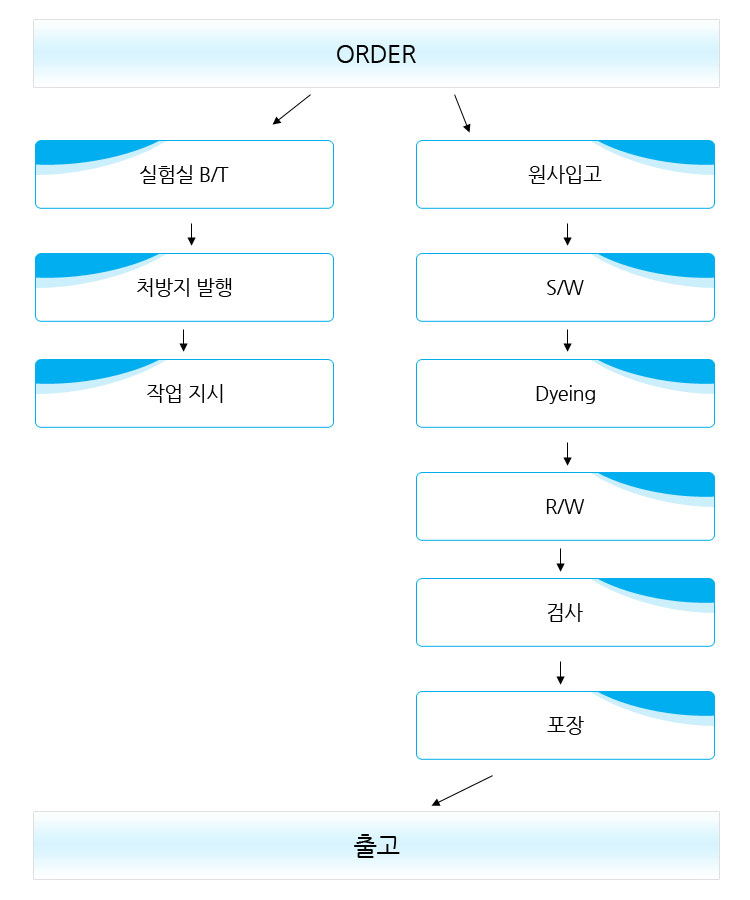 ORDER

실험실 B/T

처방지 발행

작업 지시

원사입고

S/W

Dyeing

R/W

검사

포장

출고